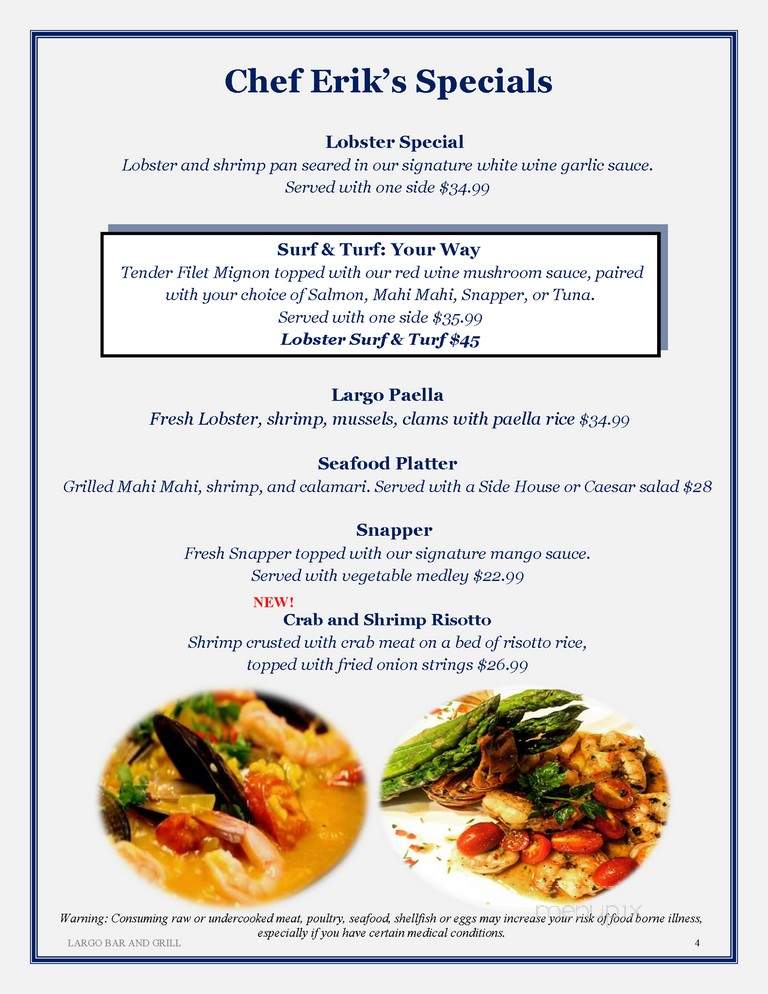 Chef Erik's Specials

Lobster Special
Lobster and shrimp pan seared in our signature white wine garlic sauce. Served with one side $34.99

Surf & Turf: Your Way
Tender Filet Mignon topped with our red wine mushroom sauce, paired with your choice of Salmon, Mahi Mahi, Snapper, or Tuna. Served with one side $35.99
Lobster Surf & Turf $45

Largo Paella
Fresh Lobster, shrimp, mussels, clams with paella rice $34.99

Seafood Platter
Grilled Mahi Mahi, shrimp, and calamari. Served with a Side House or Caesar salad $28

Snapper
Fresh Snapper topped with our signature mango sauce. Served with vegetable medley $22.99

NEW!
Crab and Shrimp Risotto
Shrimp crusted with crab meat on a bed of risotto rice, topped with fried onion strings $26.99

menupix

Warning: Consuming raw or undercooked meat, poultry, seafood, shellfish or eggs may increase your risk of food borne illness, especially if you have certain medical conditions.

LARGO BAR AND GRILL

4